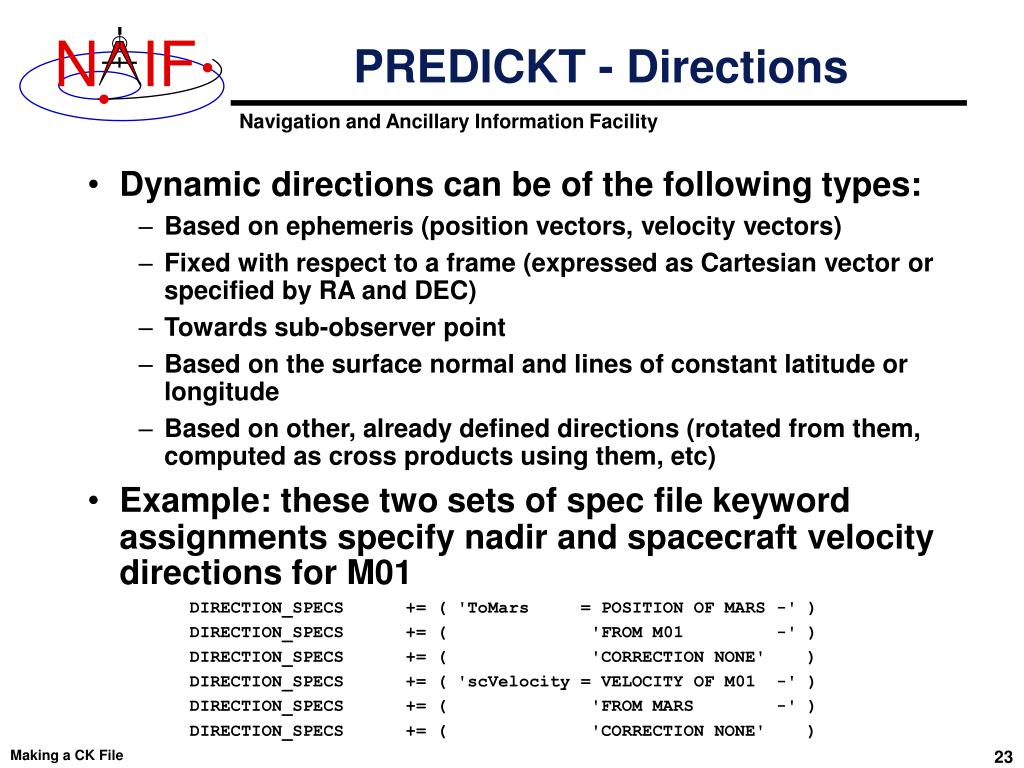 NAIF

PREDICKT - Directions

Navigation and Ancillary Information Facility

• Dynamic directions can be of the following types:
– Based on ephemeris (position vectors, velocity vectors)
– Fixed with respect to a frame (expressed as Cartesian vector or specified by RA and DEC)
– Towards sub-observer point
– Based on the surface normal and lines of constant latitude or longitude
– Based on other, already defined directions (rotated from them, computed as cross products using them, etc)

• Example: these two sets of spec file keyword assignments specify nadir and spacecraft velocity directions for M01

DIRECTION_SPECS += ( 'ToMars = POSITION OF MARS -' )
DIRECTION_SPECS += ( 'FROM M01 -' )
DIRECTION_SPECS += ( 'CORRECTION NONE' )
DIRECTION_SPECS += ( 'scVelocity = VELOCITY OF M01 -' )
DIRECTION_SPECS += ( 'FROM MARS -' )
DIRECTION_SPECS += ( 'CORRECTION NONE' )

Making a CK File

23